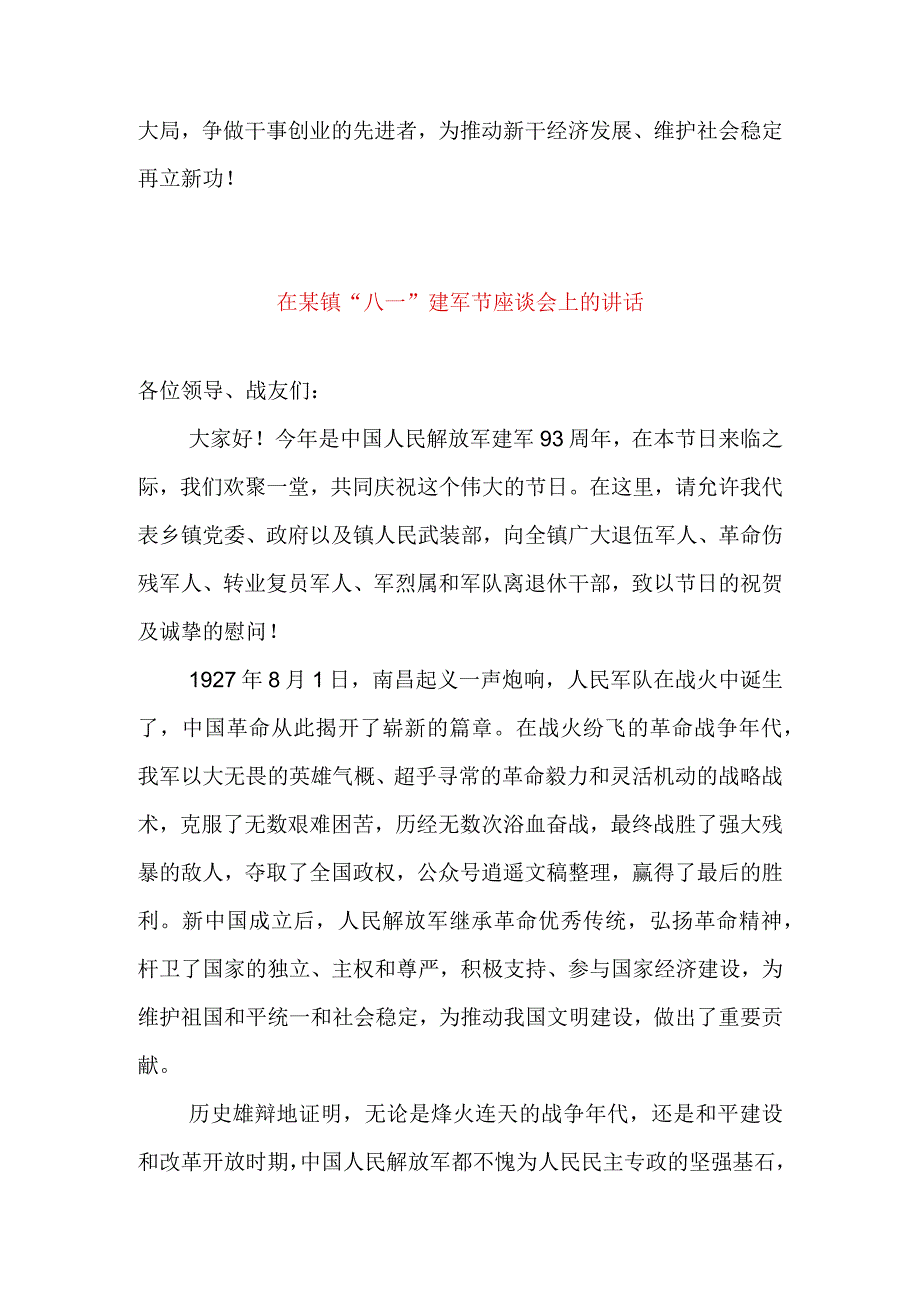 大局，争做干事创业的先进者，为推动新干经济发展、维护社会稳定再立新功！

在某镇“八一”建军节座谈会上的讲话

各位领导、战友们：

大家好！今年是中国人民解放军建军93周年，在本节日来临之际，我们欢聚一堂，共同庆祝这个伟大的节日。在这里，请允许我代表乡镇党委、政府以及镇人民武装部，向全镇广大退伍军人、革命伤残军人、转业复员军人、军烈属和军队离退休干部，致以节日的祝贺及诚挚的慰问！

1927年8月1日，南昌起义一声炮响，人民军队在战火中诞生了，中国革命从此揭开了崭新的篇章。在战火纷飞的革命战争年代，我军以大无畏的英雄气概、超乎寻常的革命毅力和灵活机动的战略战术，克服了无数艰难困苦，历经无数次浴血奋战，最终战胜了强大残暴的敌人，夺取了全国政权，公众号逍遥文稿整理，赢得了最后的胜利。新中国成立后，人民解放军继承革命优秀传统，弘扬革命精神，杆卫了国家的独立、主权和尊严，积极支持、参与国家经济建设，为维护祖国和平统一和社会稳定，为推动我国文明建设，做出了重要贡献。

历史雄辩地证明，无论是烽火连天的战争年代，还是和平建设和改革开放时期，中国人民解放军都不愧为人民民主专政的坚强基石，